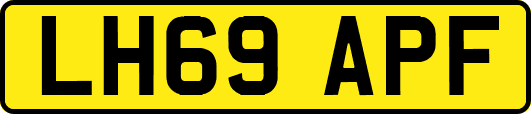 LH69 APF